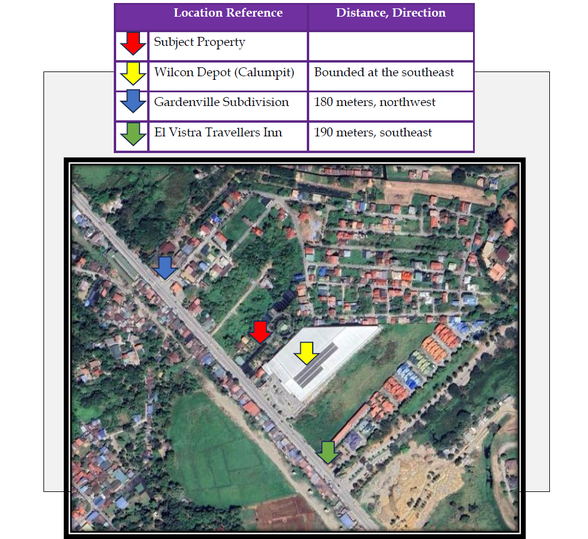 | | Location Reference | Distance, Direction |
|---|---|---|
| | Subject Property | |
| | Wilcon Depot (Calumpit) | Bounded at the southeast |
| | Gardenville Subdivision | 180 meters, northwest |
| | El Vistra Travellers Inn | 190 meters, southeast |